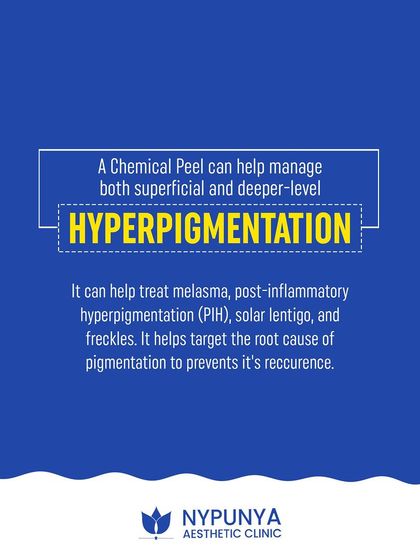 A Chemical Peel can help manage both superficial and deeper-level

HYPERPIGMENTATION

It can help treat melasma, post-inflammatory hyperpigmentation (PIH), solar lentigo, and freckles. It helps target the root cause of pigmentation to prevents it's reccurence.

NYPUNYA
AESTHETIC CLINIC